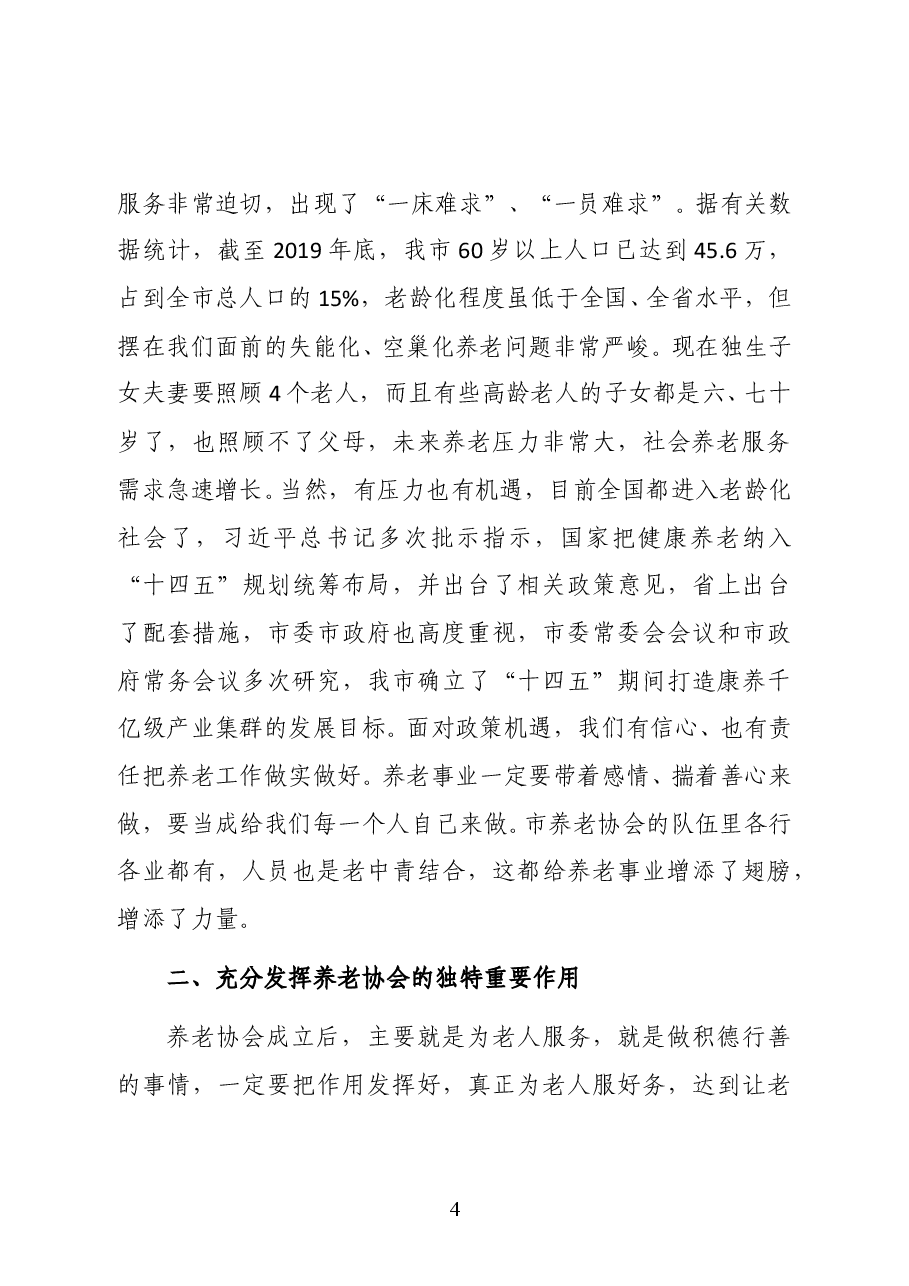 服务非常迫切，出现了“一床难求”、“一员难求”。据有关数据统计，截至2019年底，我市60岁以上人口已达到45.6万，占到全市总人口的15%，老龄化程度虽低于全国、全省水平，但摆在我们面前的失能化、空巢化养老问题非常严峻。现在独生子女夫妻要照顾4个老人，而且有些高龄老人的子女都是六、七十岁了，也照顾不了父母，未来养老压力非常大，社会养老服务需求急速增长。当然，有压力也有机遇，目前全国都进入老龄化社会了，习近平总书记多次批示指示，国家把健康养老纳入“十四五”规划统筹布局，并出台了相关政策意见，省上出台了配套措施，市委市政府也高度重视，市委常委会会议和市政府常务会议多次研究，我市确立了“十四五”期间打造康养千亿级产业集群的发展目标。面对政策机遇，我们有信心、也有责任把养老工作做实做好。养老事业一定要带着感情、揣着善心来做，要当成给我们每一个人自己来做。市养老协会的队伍里各行各业都有，人员也是老中青结合，这都给养老事业增添了翅膀，增添了力量。

二、充分发挥养老协会的独特重要作用

养老协会成立后，主要就是为老人服务，就是做积德行善的事情，一定要把作用发挥好，真正为老人服好务，达到让老

4